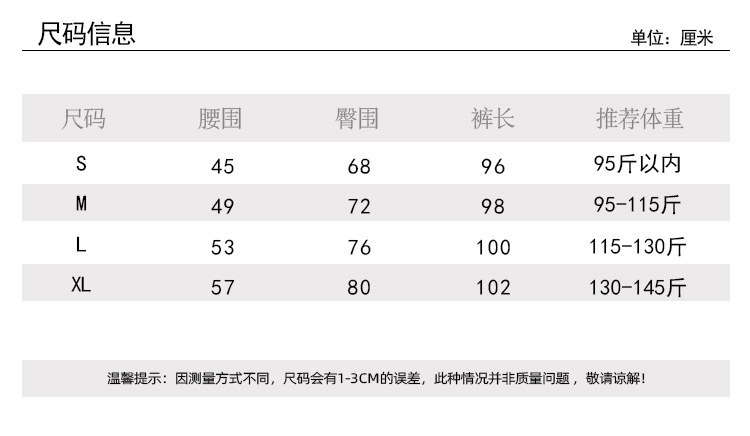 尺码信息

单位：厘米

| 尺码 | 腰围 | 臀围 | 裤长 | 推荐体重 |
|---|---|---|---|---|
| S | 45 | 68 | 96 | 95斤以内 |
| M | 49 | 72 | 98 | 95-115斤 |
| L | 53 | 76 | 100 | 115-130斤 |
| XL | 57 | 80 | 102 | 130-145斤 |

温馨提示：因测量方式不同，尺码会有1-3CM的误差，此种情况并非质量问题，敬请谅解！